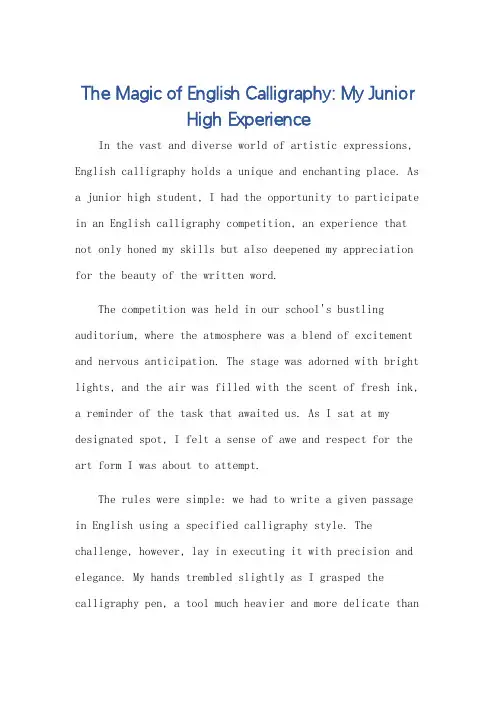 The Magic of English Calligraphy: My Junior High Experience

In the vast and diverse world of artistic expressions, English calligraphy holds a unique and enchanting place. As a junior high student, I had the opportunity to participate in an English calligraphy competition, an experience that not only honed my skills but also deepened my appreciation for the beauty of the written word.

The competition was held in our school's bustling auditorium, where the atmosphere was a blend of excitement and nervous anticipation. The stage was adorned with bright lights, and the air was filled with the scent of fresh ink, a reminder of the task that awaited us. As I sat at my designated spot, I felt a sense of awe and respect for the art form I was about to attempt.

The rules were simple: we had to write a given passage in English using a specified calligraphy style. The challenge, however, lay in executing it with precision and elegance. My hands trembled slightly as I grasped the calligraphy pen, a tool much heavier and more delicate than